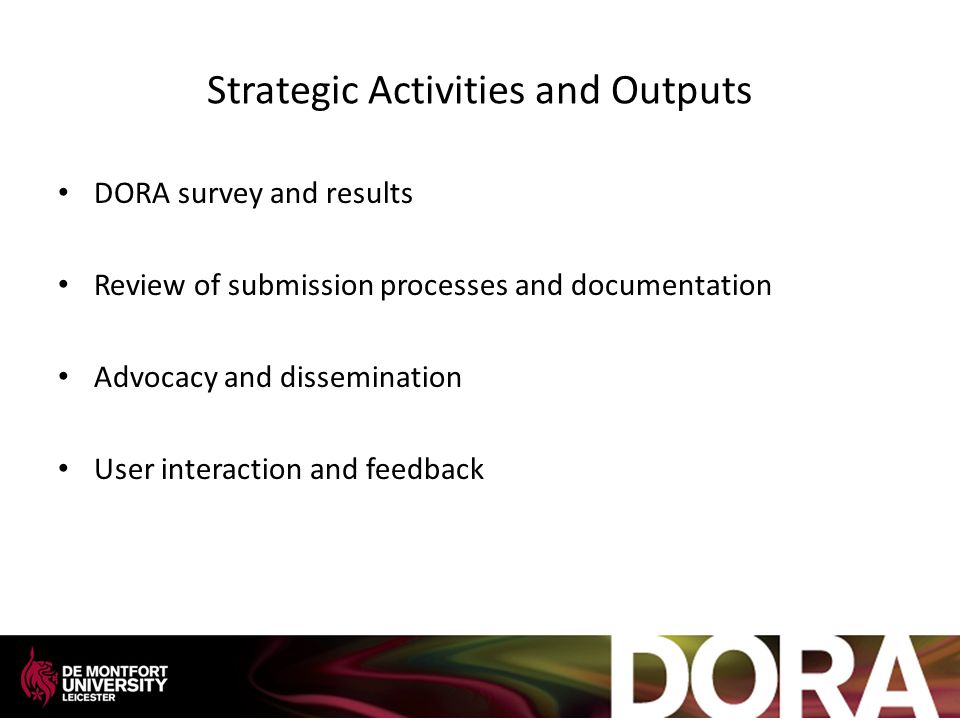 Strategic Activities and Outputs

• DORA survey and results

• Review of submission processes and documentation

• Advocacy and dissemination

• User interaction and feedback

DE MONTFORT UNIVERSITY LEICESTER

DORA